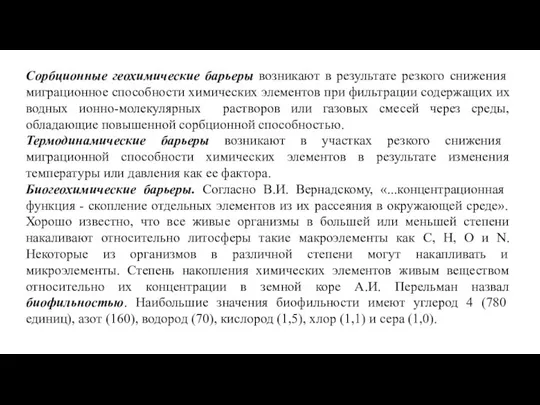 Сорбционные геохимические барьеры возникают в результате резкого снижения миграционное способности химических элементов при фильтрации содержащих их водных ионно-молекулярных растворов или газовых смесей через среды, обладающие повышенной сорбционной способностью.
Термодинамические барьеры возникают в участках резкого снижения миграционной способности химических элементов в результате изменения температуры или давления как ее фактора.
Биогеохимические барьеры. Согласно В.И. Вернадскому, «...концентрационная функция - скопление отдельных элементов из их рассеяния в окружающей среде». Хорошо известно, что все живые организмы в большей или меньшей степени накаливают относительно литосферы такие макроэлементы как C, H, O и N. Некоторые из организмов в различной степени могут накапливать и микроэлементы. Степень накопления химических элементов живым веществом относительно их концентрации в земной коре А.И. Перельман назвал биофильностью. Наибольшие значения биофильности имеют углерод 4 (780 единиц), азот (160), водород (70), кислород (1,5), хлор (1,1) и сера (1,0).